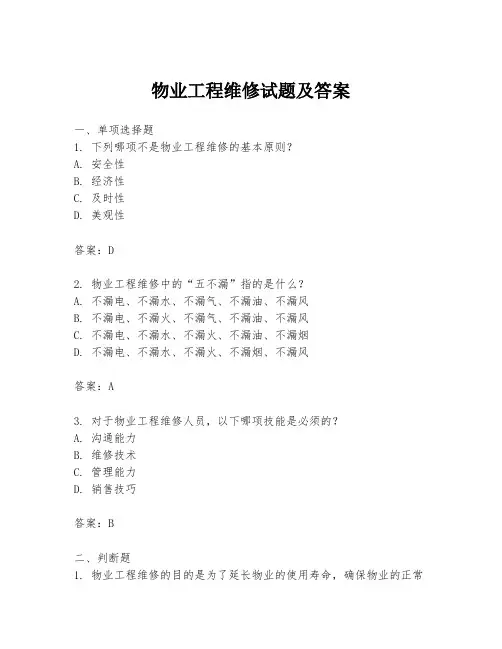 物业工程维修试题及答案

一、单项选择题
1. 下列哪项不是物业工程维修的基本原则？
A. 安全性
B. 经济性
C. 及时性
D. 美观性

答案：D

2. 物业工程维修中的“五不漏”指的是什么？
A. 不漏电、不漏水、不漏气、不漏油、不漏风
B. 不漏电、不漏火、不漏气、不漏油、不漏风
C. 不漏电、不漏水、不漏火、不漏油、不漏烟
D. 不漏电、不漏水、不漏火、不漏烟、不漏风

答案：A

3. 对于物业工程维修人员，以下哪项技能是必须的？
A. 沟通能力
B. 维修技术
C. 管理能力
D. 销售技巧

答案：B

二、判断题
1. 物业工程维修的目的是为了延长物业的使用寿命，确保物业的正常